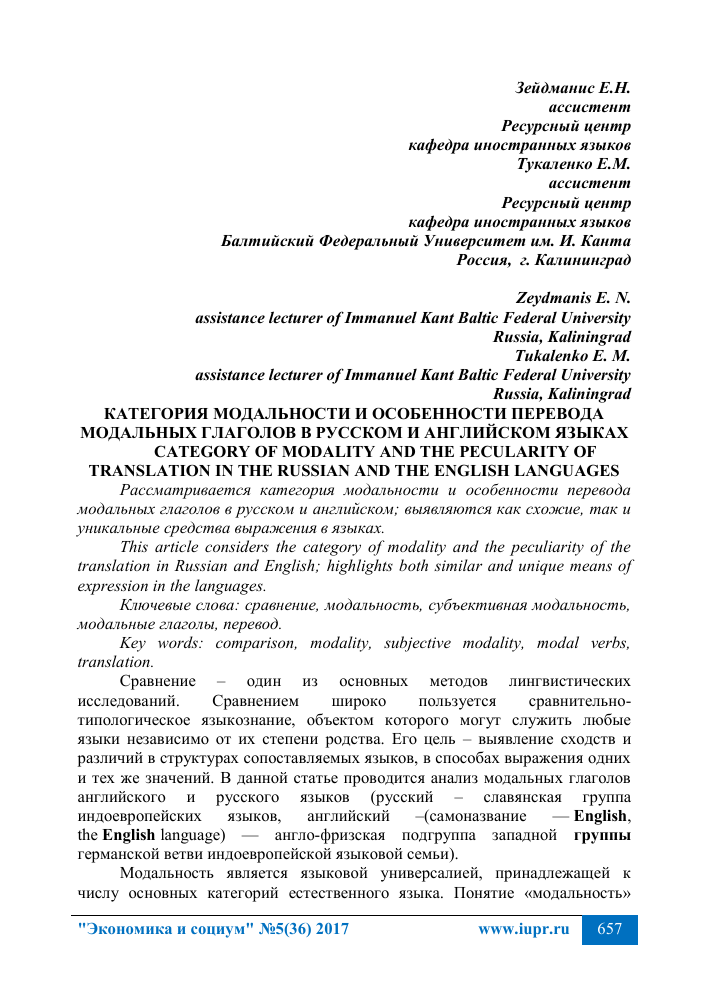 Зейдманис Е.Н.
ассистент
Ресурсный центр
кафедра иностранных языков
Тукаленко Е.М.
ассистент
Ресурсный центр
кафедра иностранных языков
Балтийский Федеральный Университет им. И. Канта
Россия, г. Калининград

Zeydmanis E. N.
assistance lecturer of Immanuel Kant Baltic Federal University
Russia, Kaliningrad
Tukalenko E. M.
assistance lecturer of Immanuel Kant Baltic Federal University
Russia, Kaliningrad

КАТЕГОРИЯ МОДАЛЬНОСТИ И ОСОБЕННОСТИ ПЕРЕВОДА МОДАЛЬНЫХ ГЛАГОЛОВ В РУССКОМ И АНГЛИЙСКОМ ЯЗЫКАХ
CATEGORY OF MODALITY AND THE PECULARITY OF TRANSLATION IN THE RUSSIAN AND THE ENGLISH LANGUAGES

Рассматривается категория модальности и особенности перевода модальных глаголов в русском и английском; выявляются как схожие, так и уникальные средства выражения в языках.

This article considers the category of modality and the peculiarity of the translation in Russian and English; highlights both similar and unique means of expression in the languages.

Ключевые слова: сравнение, модальность, субъективная модальность, модальные глаголы, перевод.

Key words: comparison, modality, subjective modality, modal verbs, translation.

Сравнение – один из основных методов лингвистических исследований. Сравнением широко пользуется сравнительно-типологическое языкознание, объектом которого могут служить любые языки независимо от их степени родства. Его цель – выявление сходств и различий в структурах сопоставляемых языков, в способах выражения одних и тех же значений. В данной статье проводится анализ модальных глаголов английского и русского языков (русский – славянская группа индоевропейских языков, английский –(самоназвание — English, the English language) — англо-фризская подгруппа западной группы германской ветви индоевропейской языковой семьи).

Модальность является языковой универсалией, принадлежащей к числу основных категорий естественного языка. Понятие «модальность»

"Экономика и социум" №5(36) 2017 www.iupr.ru 657